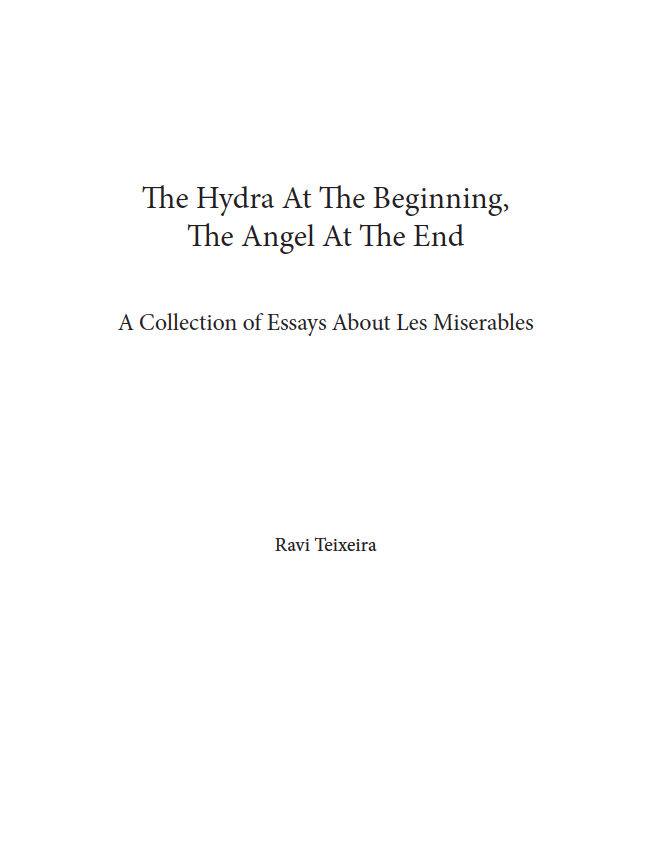 The Hydra At The Beginning,
The Angel At The End

A Collection of Essays About Les Miserables

Ravi Teixeira